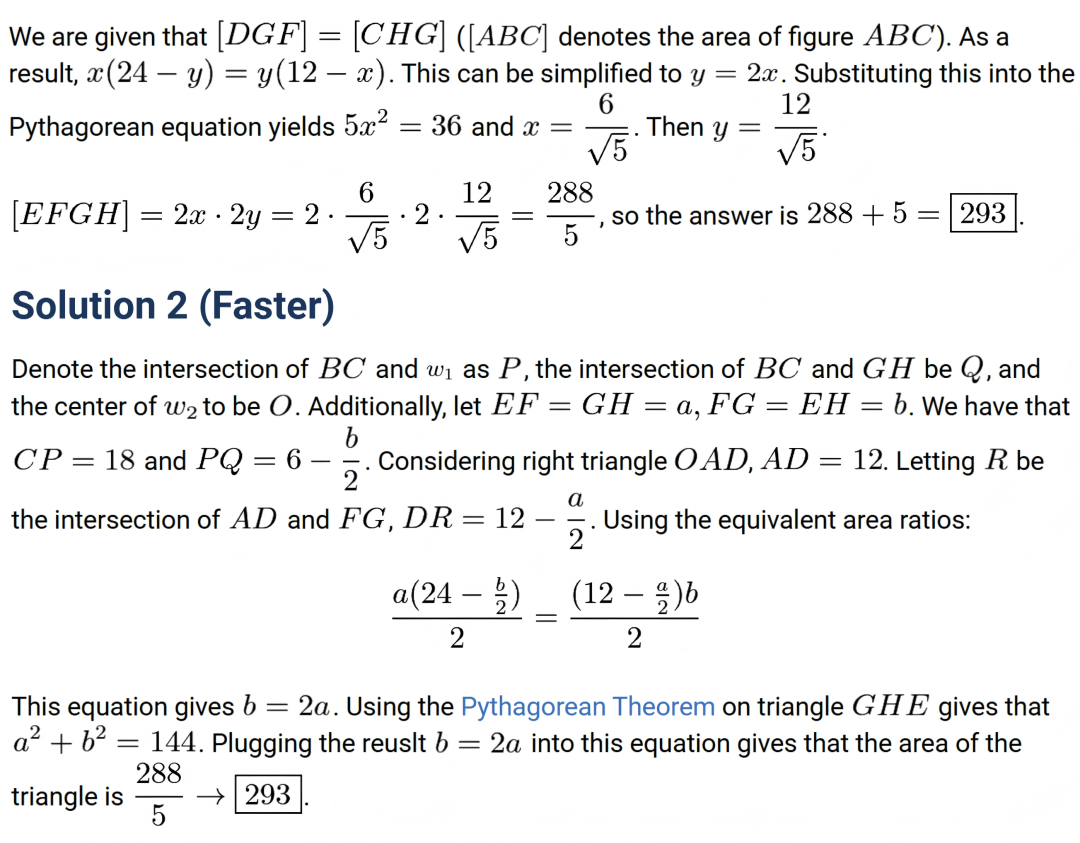 We are given that $[DGF] = [CHG]$ ($[ABC]$ denotes the area of figure $ABC$). As a result, $x(24 - y) = y(12 - x)$. This can be simplified to $y = 2x$. Substituting this into the Pythagorean equation yields $5x^2 = 36$ and $x = \frac{6}{\sqrt{5}}$. Then $y = \frac{12}{\sqrt{5}}$.

$[EFGH] = 2x \cdot 2y = 2 \cdot \frac{6}{\sqrt{5}} \cdot 2 \cdot \frac{12}{\sqrt{5}} = \frac{288}{5}$, so the answer is $288 + 5 = \boxed{293}$.

Solution 2 (Faster)

Denote the intersection of $BC$ and $w_1$ as $P$, the intersection of $BC$ and $GH$ be $Q$, and the center of $w_2$ to be $O$. Additionally, let $EF = GH = a, FG = EH = b$. We have that $CP = 18$ and $PQ = 6 - \frac{b}{2}$. Considering right triangle $OAD$, $AD = 12$. Letting $R$ be the intersection of $AD$ and $FG$, $DR = 12 - \frac{a}{2}$. Using the equivalent area ratios:

$$\frac{a(24 - \frac{b}{2})}{2} = \frac{(12 - \frac{a}{2})b}{2}$$

This equation gives $b = 2a$. Using the Pythagorean Theorem on triangle $GHE$ gives that $a^2 + b^2 = 144$. Plugging the reuslt $b = 2a$ into this equation gives that the area of the triangle is $\frac{288}{5} \rightarrow \boxed{293}$.